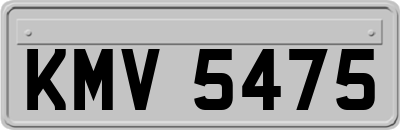 KMV 5475